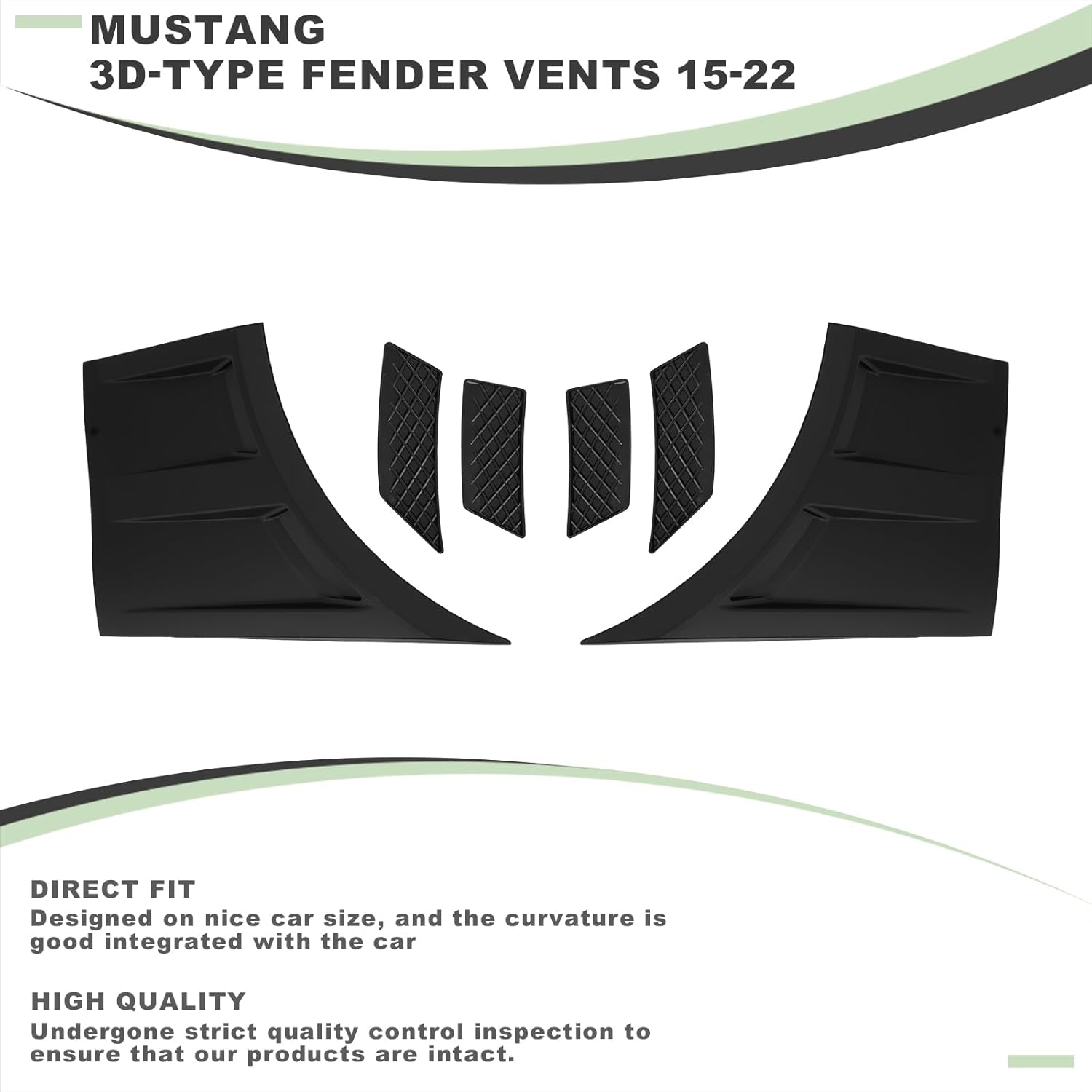 MUSTANG
3D-TYPE FENDER VENTS 15-22

DIRECT FIT
Designed on nice car size, and the curvature is good integrated with the car

HIGH QUALITY
Undergone strict quality control inspection to ensure that our products are intact.